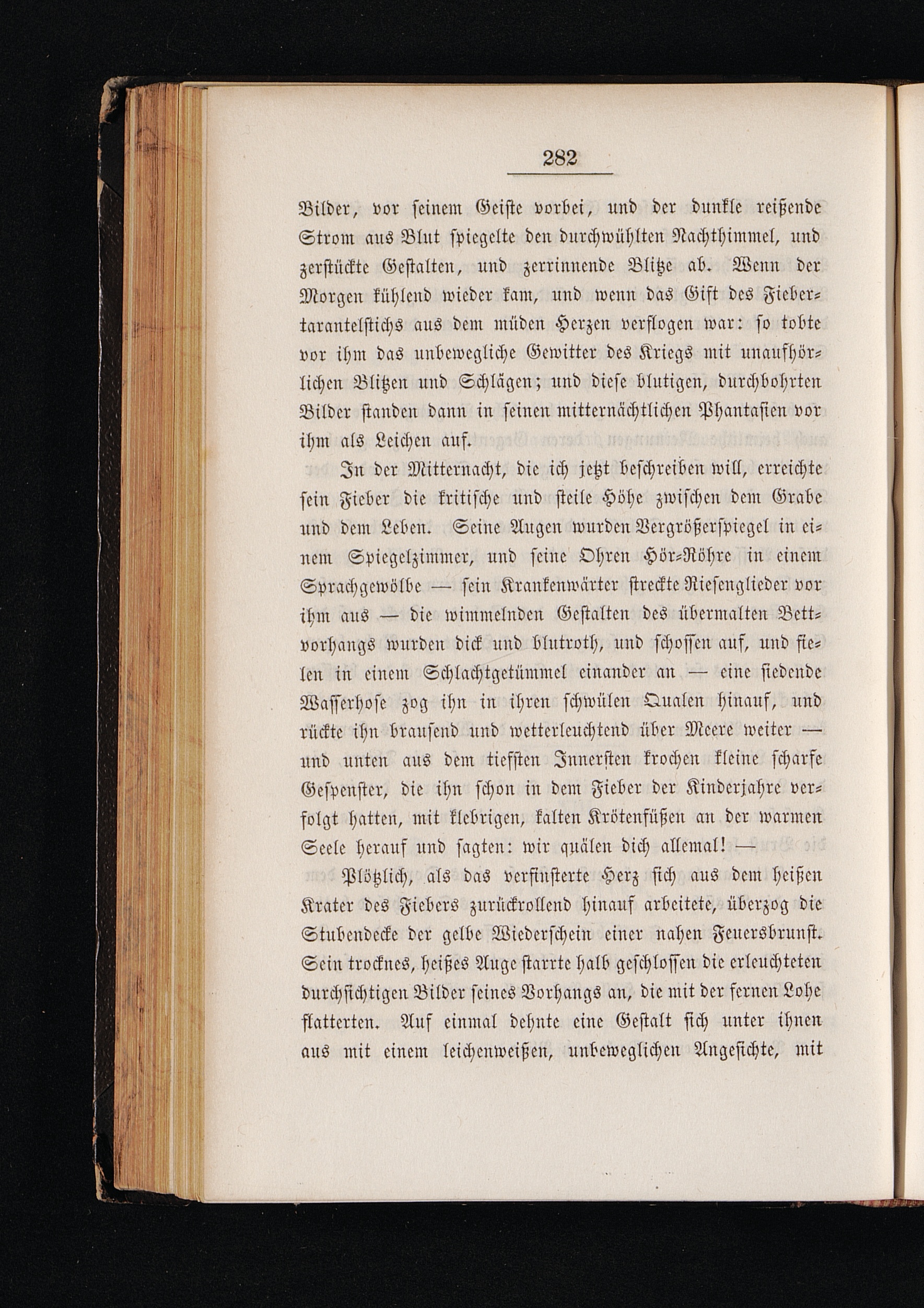 282

Bilder, vor seinem Geiste vorbei, und der dunkle reißende Strom aus Blut spiegelte den durchwühlten Nachthimmel, und zerstückte Gestalten, und zerrinnende Blitze ab. Wenn der Morgen kühlend wieder kam, und wenn das Gift des Fiebertarantelstichs aus dem müden Herzen verflogen war: so tobte vor ihm das unbewegliche Gewitter des Kriegs mit unaufhörlichen Blitzen und Schlägen; und diese blutigen, durchbohrten Bilder standen dann in seinen mitternächtlichen Phantasien vor ihm als Leichen auf.

In der Mitternacht, die ich jetzt beschreiben will, erreichte sein Fieber die kritische und steile Höhe zwischen dem Grabe und dem Leben. Seine Augen wurden Vergrößerspiegel in einem Spiegelzimmer, und seine Ohren Hör-Röhre in einem Sprachgewölbe — sein Krankenwärter streckte Riesenglieder vor ihm aus — die wimmelnden Gestalten des übermalten Bettvorhangs wurden dick und blutroth, und schossen auf, und fielen in einem Schlachtgetümmel einander an — eine siedende Wasserhose zog ihn in ihren schwülen Qualen hinauf, und rückte ihn brausend und wetterleuchtend über Meere weiter — und unten aus dem tiefsten Innersten krochen kleine scharfe Gespenster, die ihn schon in dem Fieber der Kinderjahre verfolgt hatten, mit klebrigen, kalten Krötenfüßen an der warmen Seele herauf und sagten: wir quälen dich allemal! —

Plötzlich, als das verfinsterte Herz sich aus dem heißen Krater des Fiebers zurückrollend hinauf arbeitete, überzog die Stubendecke der gelbe Wiederschein einer nahen Feuersbrunst. Sein trocknes, heißes Auge starrte halb geschlossen die erleuchteten durchsichtigen Bilder seines Vorhangs an, die mit der fernen Lohe flatterten. Auf einmal dehnte eine Gestalt sich unter ihnen aus mit einem leichenweißen, unbeweglichen Angesichte, mit